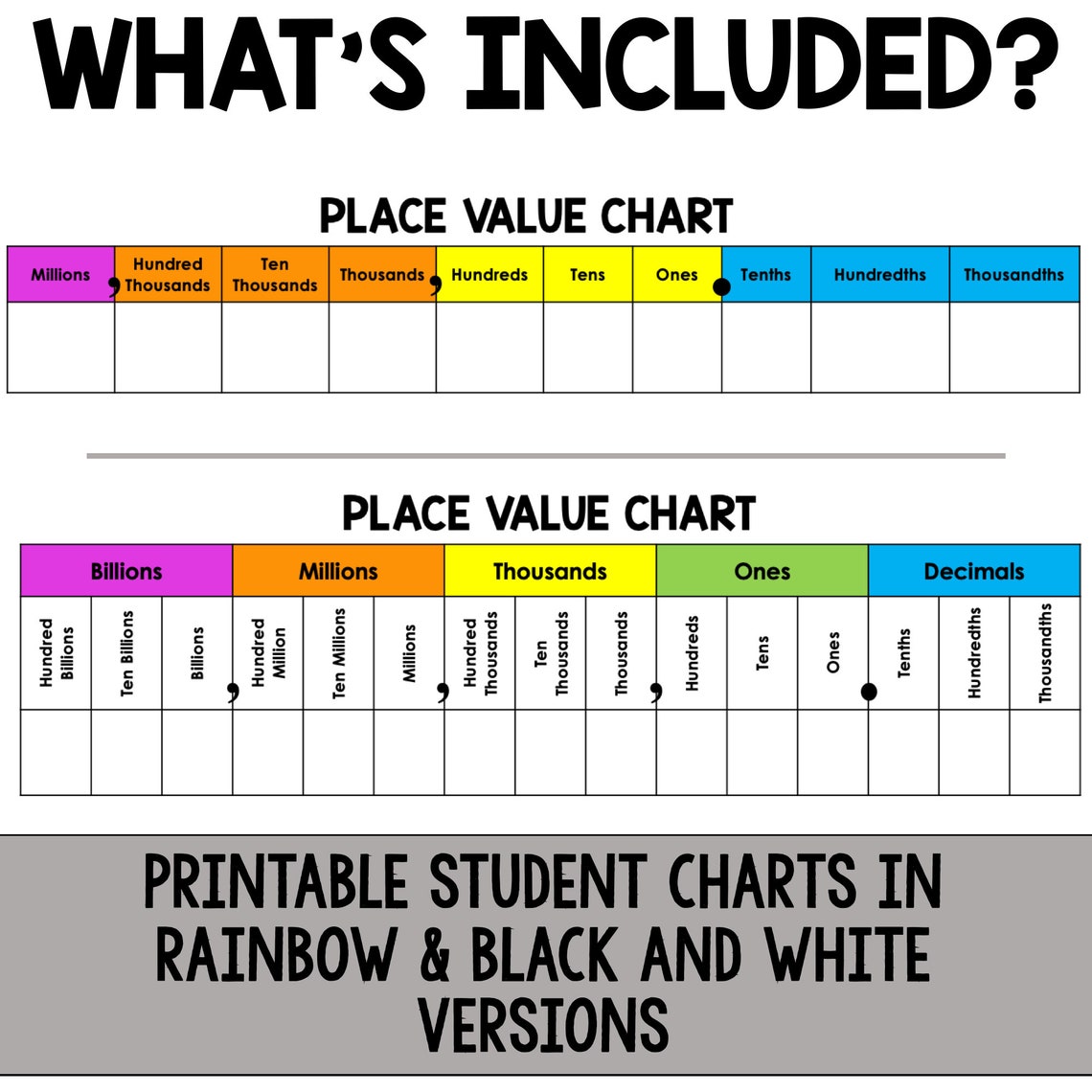 WHAT'S INCLUDED?

PLACE VALUE CHART

| Millions | Hundred Thousands | Ten Thousands | Thousands | Hundreds | Tens | Ones | Tenths | Hundredths | Thousandths |
|---|---|---|---|---|---|---|---|---|---|
| | | | | | | | | | |

PLACE VALUE CHART

| Billions | | | Millions | | | Thousands | | | Ones | | | Decimals | | |
|---|---|---|---|---|---|---|---|---|---|---|---|---|---|---|
| Hundred Billions | Ten Billions | Billions | Hundred Million | Ten Millions | Millions | Hundred Thousands | Ten Thousands | Thousands | Hundreds | Tens | Ones | Tenths | Hundredths | Thousandths |
| | | | | | | | | | | | | | | |

PRINTABLE STUDENT CHARTS IN RAINBOW & BLACK AND WHITE VERSIONS